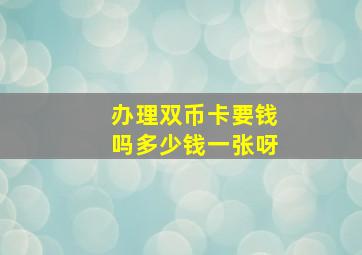 办理双币卡要钱吗多少钱一张呀